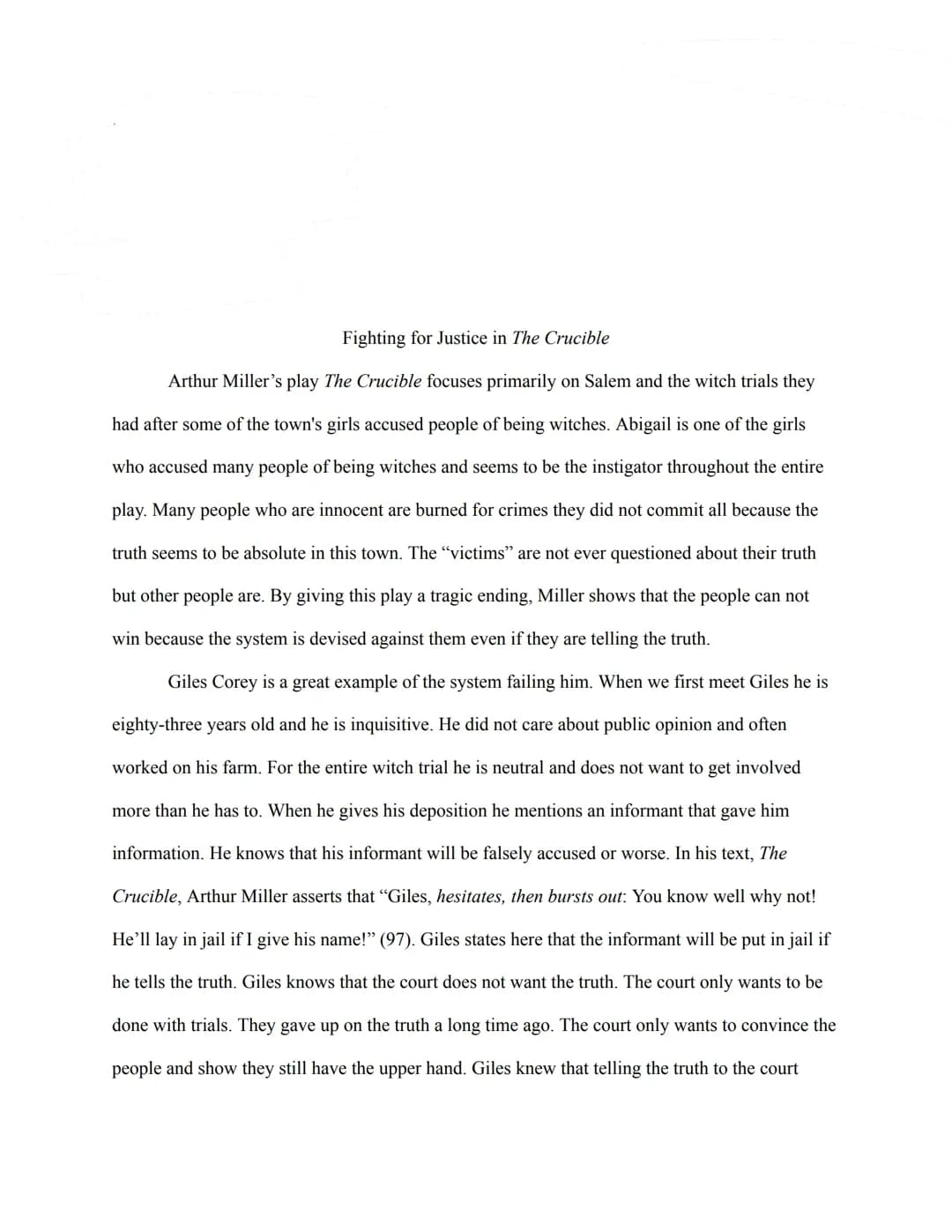 Fighting for Justice in The Crucible

Arthur Miller's play The Crucible focuses primarily on Salem and the witch trials they had after some of the town's girls accused people of being witches. Abigail is one of the girls who accused many people of being witches and seems to be the instigator throughout the entire play. Many people who are innocent are burned for crimes they did not commit all because the truth seems to be absolute in this town. The "victims" are not ever questioned about their truth but other people are. By giving this play a tragic ending, Miller shows that the people can not win because the system is devised against them even if they are telling the truth.

Giles Corey is a great example of the system failing him. When we first meet Giles he is eighty-three years old and he is inquisitive. He did not care about public opinion and often worked on his farm. For the entire witch trial he is neutral and does not want to get involved more than he has to. When he gives his deposition he mentions an informant that gave him information. He knows that his informant will be falsely accused or worse. In his text, The Crucible, Arthur Miller asserts that "Giles, hesitates, then bursts out: You know well why not! He'll lay in jail if I give his name!" (97). Giles states here that the informant will be put in jail if he tells the truth. Giles knows that the court does not want the truth. The court only wants to be done with trials. They gave up on the truth a long time ago. The court only wants to convince the people and show they still have the upper hand. Giles knew that telling the truth to the court